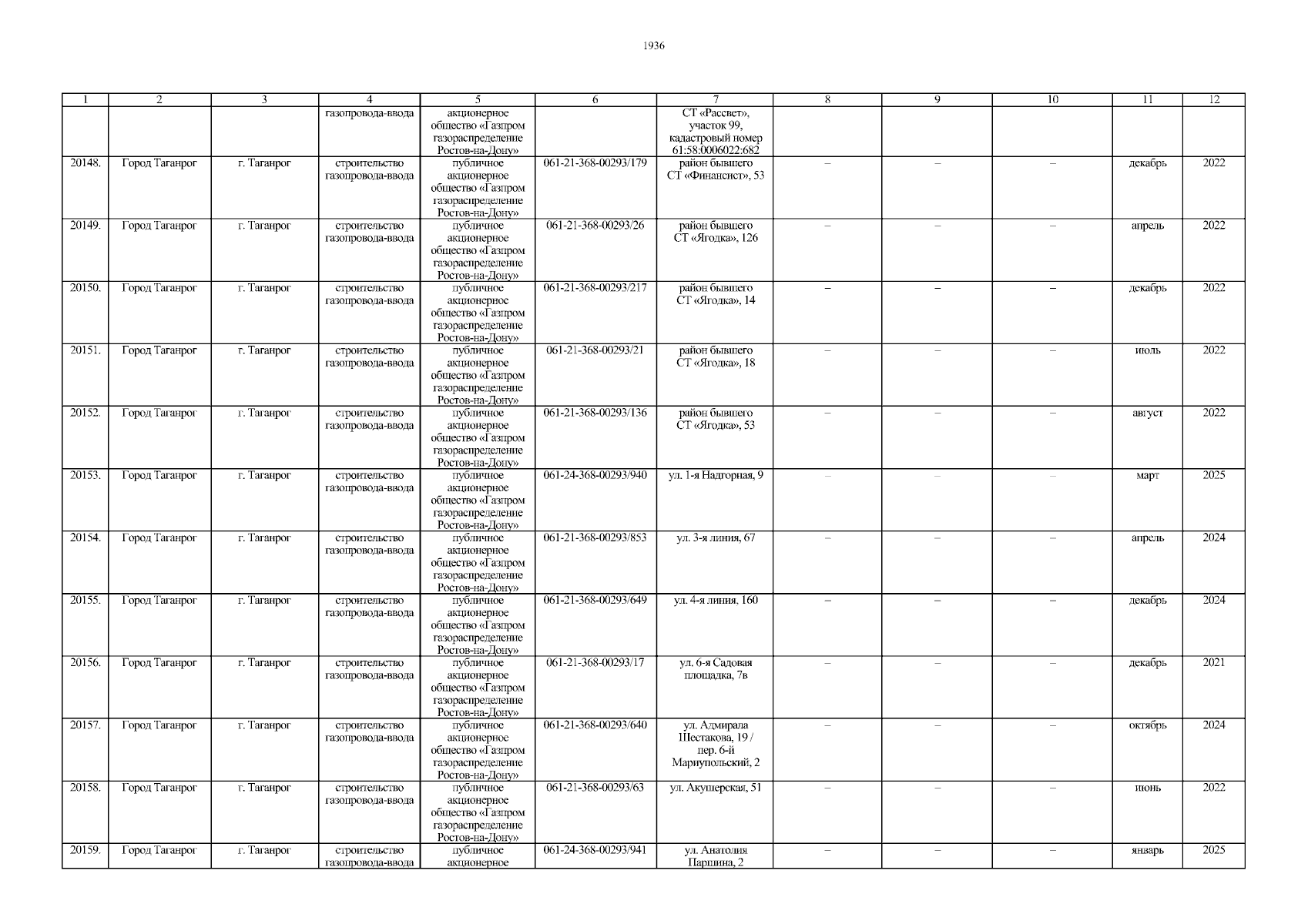 1936

| 1 | 2 | 3 | 4 | 5 | 6 | 7 | 8 | 9 | 10 | 11 | 12 |
|---|---|---|---|---|---|---|---|---|---|---|---|
|  |  |  | газопровода-ввода | акционерное общество «Газпром газораспределение Ростов-на-Дону» |  | СТ «Рассвет», участок 99, кадастровый номер 61:58:0006022:682 |  |  |  |  |  |
| 20148. | Город Таганрог | г. Таганрог | строительство газопровода-ввода | публичное акционерное общество «Газпром газораспределение Ростов-на-Дону» | 061-21-368-00293/179 | район бывшего СТ «Финансист», 53 | – | – | – | декабрь | 2022 |
| 20149. | Город Таганрог | г. Таганрог | строительство газопровода-ввода | публичное акционерное общество «Газпром газораспределение Ростов-на-Дону» | 061-21-368-00293/26 | район бывшего СТ «Ягодка», 126 | – | – | – | апрель | 2022 |
| 20150. | Город Таганрог | г. Таганрог | строительство газопровода-ввода | публичное акционерное общество «Газпром газораспределение Ростов-на-Дону» | 061-21-368-00293/217 | район бывшего СТ «Ягодка», 14 | – | – | – | декабрь | 2022 |
| 20151. | Город Таганрог | г. Таганрог | строительство газопровода-ввода | публичное акционерное общество «Газпром газораспределение Ростов-на-Дону» | 061-21-368-00293/21 | район бывшего СТ «Ягодка», 18 | – | – | – | июль | 2022 |
| 20152. | Город Таганрог | г. Таганрог | строительство газопровода-ввода | публичное акционерное общество «Газпром газораспределение Ростов-на-Дону» | 061-21-368-00293/136 | район бывшего СТ «Ягодка», 53 | – | – | – | август | 2022 |
| 20153. | Город Таганрог | г. Таганрог | строительство газопровода-ввода | публичное акционерное общество «Газпром газораспределение Ростов-на-Дону» | 061-24-368-00293/940 | ул. 1-я Надгорная, 9 | – | – | – | март | 2025 |
| 20154. | Город Таганрог | г. Таганрог | строительство газопровода-ввода | публичное акционерное общество «Газпром газораспределение Ростов-на-Дону» | 061-21-368-00293/853 | ул. 3-я линия, 67 | – | – | – | апрель | 2024 |
| 20155. | Город Таганрог | г. Таганрог | строительство газопровода-ввода | публичное акционерное общество «Газпром газораспределение Ростов-на-Дону» | 061-21-368-00293/649 | ул. 4-я линия, 160 | – | – | – | декабрь | 2024 |
| 20156. | Город Таганрог | г. Таганрог | строительство газопровода-ввода | публичное акционерное общество «Газпром газораспределение Ростов-на-Дону» | 061-21-368-00293/17 | ул. 6-я Садовая площадка, 7в | – | – | – | декабрь | 2021 |
| 20157. | Город Таганрог | г. Таганрог | строительство газопровода-ввода | публичное акционерное общество «Газпром газораспределение Ростов-на-Дону» | 061-21-368-00293/640 | ул. Адмирала Шестакова, 19 / пер. 6-й Мариупольский, 2 | – | – | – | октябрь | 2024 |
| 20158. | Город Таганрог | г. Таганрог | строительство газопровода-ввода | публичное акционерное общество «Газпром газораспределение Ростов-на-Дону» | 061-21-368-00293/63 | ул. Акушерская, 51 | – | – | – | июнь | 2022 |
| 20159. | Город Таганрог | г. Таганрог | строительство газопровода-ввода | публичное акционерное | 061-24-368-00293/941 | ул. Анатолия Паршина, 2 | – | – | – | январь | 2025 |